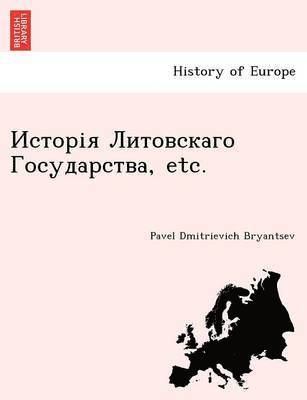 BRITISH LIBRARY

History of Europe

Исторія Литовскаго Государства, etc.

Pavel Dmitrievich Bryantsev